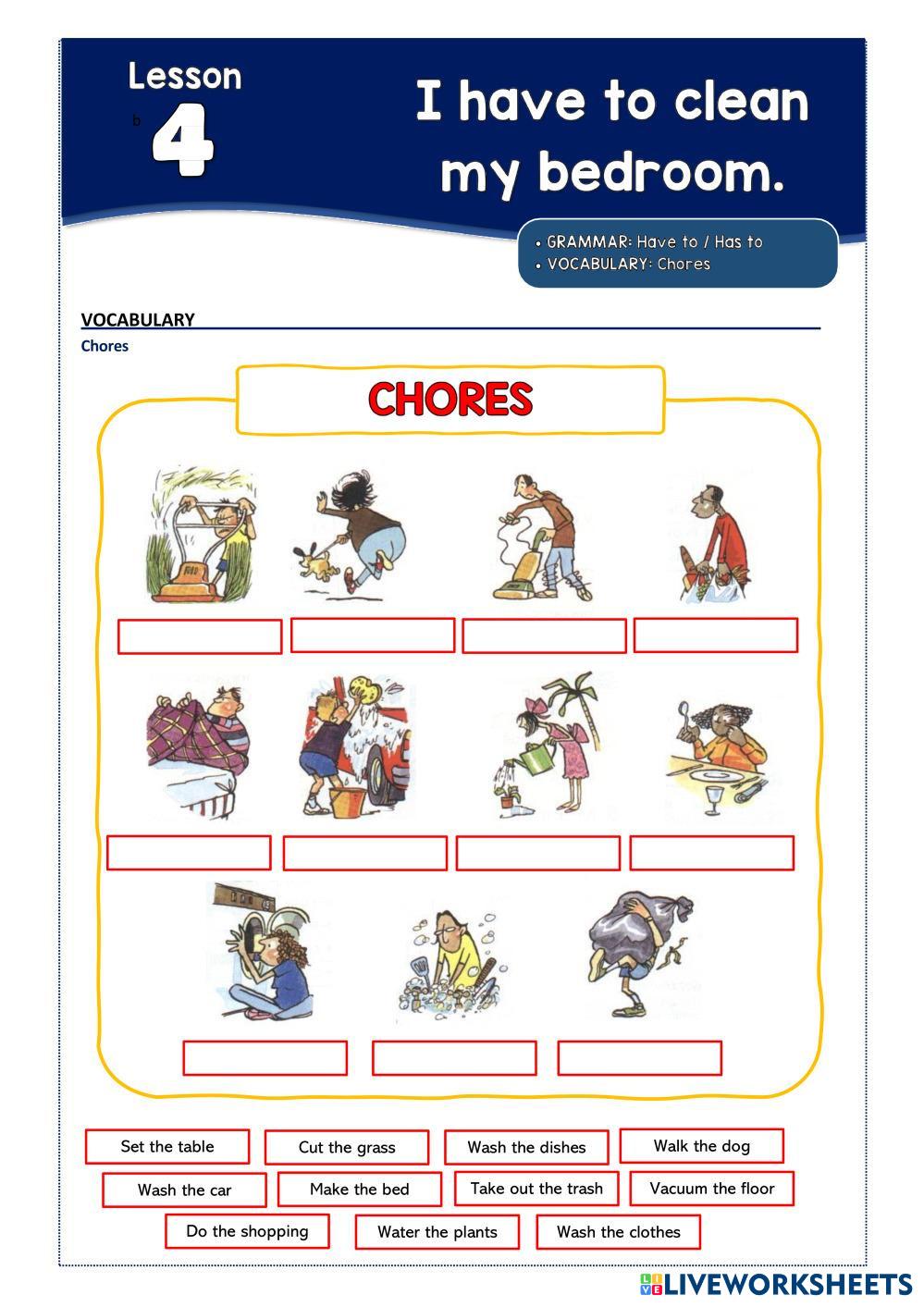 Lesson

b

4

I have to clean my bedroom.

• GRAMMAR: Have to / Has to
• VOCABULARY: Chores

VOCABULARY

Chores

CHORES

Set the table

Cut the grass

Wash the dishes

Walk the dog

Wash the car

Make the bed

Take out the trash

Vacuum the floor

Do the shopping

Water the plants

Wash the clothes

LIVEWORKSHEETS